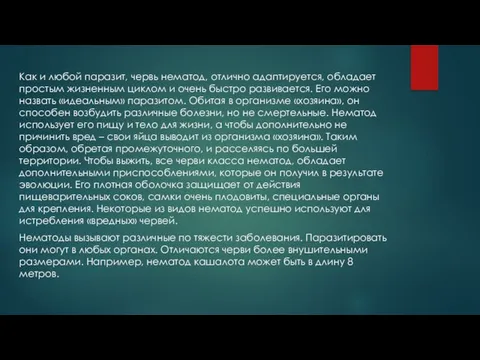 Как и любой паразит, червь нематод, отлично адаптируется, обладает простым жизненным циклом и очень быстро развивается. Его можно назвать «идеальным» паразитом. Обитая в организме «хозяина», он способен возбудить различные болезни, но не смертельные. Нематод использует его пищу и тело для жизни, а чтобы дополнительно не причинить вред – свои яйца выводит из организма «хозяина». Таким образом, обретая промежуточного, и расселяясь по большей территории. Чтобы выжить, все черви класса нематод, обладает дополнительными приспособлениями, которые он получил в результате эволюции. Его плотная оболочка защищает от действия пищеварительных соков, самки очень плодовиты, специальные органы для крепления. Некоторые из видов нематод успешно используют для истребления «вредных» червей.

Нематоды вызывают различные по тяжести заболевания. Паразитировать они могут в любых органах. Отличаются черви более внушительными размерами. Например, нематод кашалота может быть в длину 8 метров.